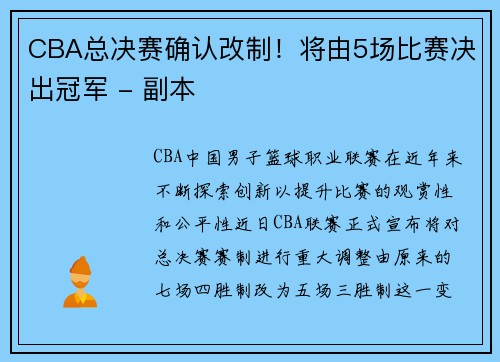 CBA总决赛确认改制！将由5场比赛决出冠军 - 副本

CBA中国男子篮球职业联赛在近年来不断探索创新以提升比赛的观赏性和公平性近日CBA联赛正式宣布将对总决赛赛制进行重大调整由原来的七场四胜制改为五场三胜制这一变